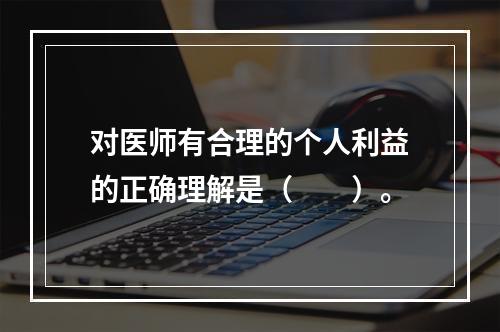 对医师有合理的个人利益的正确理解是（　　）。